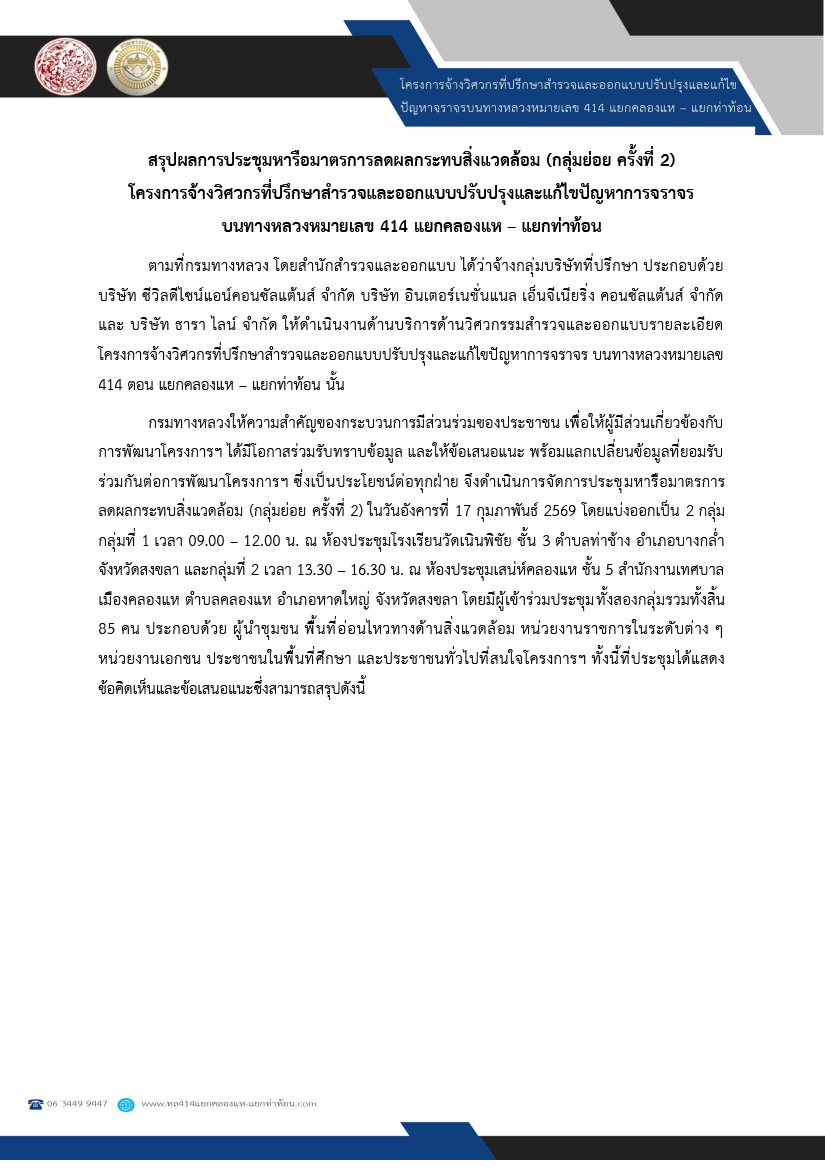 โครงการจ้างวิศวกรที่ปรึกษาสำรวจและออกแบบปรับปรุงและแก้ไขปัญหาจราจรบนทางหลวงหมายเลข 414 แยกคลองแห – แยกท่าท้อน

สรุปผลการประชุมหารือมาตรการลดผลกระทบสิ่งแวดล้อม (กลุ่มย่อย ครั้งที่ 2)
โครงการจ้างวิศวกรที่ปรึกษาสำรวจและออกแบบปรับปรุงและแก้ไขปัญหาการจราจร
บนทางหลวงหมายเลข 414 แยกคลองแห – แยกท่าท้อน

ตามที่กรมทางหลวง โดยสำนักสำรวจและออกแบบ ได้ว่าจ้างกลุ่มบริษัทที่ปรึกษา ประกอบด้วย บริษัท ซีวิลดีไซน์แอนด์คอนซัลแต้นส์ จำกัด บริษัท อินเตอร์เนชั่นแนล เอ็นจีเนียริ่ง คอนซัลแต้นส์ จำกัด และ บริษัท ธารา ไลน์ จำกัด ให้ดำเนินงานด้านบริการด้านวิศวกรรมสำรวจและออกแบบรายละเอียด โครงการจ้างวิศวกรที่ปรึกษาสำรวจและออกแบบปรับปรุงและแก้ไขปัญหาการจราจร บนทางหลวงหมายเลข 414 ตอน แยกคลองแห – แยกท่าท้อน นั้น

กรมทางหลวงให้ความสำคัญของกระบวนการมีส่วนร่วมของประชาชน เพื่อให้ผู้มีส่วนเกี่ยวข้องกับการพัฒนาโครงการฯ ได้มีโอกาสร่วมรับทราบข้อมูล และให้ข้อเสนอแนะ พร้อมแลกเปลี่ยนข้อมูลที่ยอมรับร่วมกันต่อการพัฒนาโครงการฯ ซึ่งเป็นประโยชน์ต่อทุกฝ่าย จึงดำเนินการจัดการประชุมหารือมาตรการลดผลกระทบสิ่งแวดล้อม (กลุ่มย่อย ครั้งที่ 2) ในวันอังคารที่ 17 กุมภาพันธ์ 2569 โดยแบ่งออกเป็น 2 กลุ่ม กลุ่มที่ 1 เวลา 09.00 – 12.00 น. ณ ห้องประชุมโรงเรียนวัดเนินพิชัย ชั้น 3 ตำบลท่าช้าง อำเภอบางกล่ำ จังหวัดสงขลา และกลุ่มที่ 2 เวลา 13.30 – 16.30 น. ณ ห้องประชุมเสน่ห์คลองแห ชั้น 5 สำนักงานเทศบาลเมืองคลองแห ตำบลคลองแห อำเภอหาดใหญ่ จังหวัดสงขลา โดยมีผู้เข้าร่วมประชุมทั้งสองกลุ่มรวมทั้งสิ้น 85 คน ประกอบด้วย ผู้นำชุมชน พื้นที่อ่อนไหวทางด้านสิ่งแวดล้อม หน่วยงานราชการในระดับต่าง ๆ หน่วยงานเอกชน ประชาชนในพื้นที่ศึกษา และประชาชนทั่วไปที่สนใจโครงการฯ ทั้งนี้ที่ประชุมได้แสดงข้อคิดเห็นและข้อเสนอแนะซึ่งสามารถสรุปดังนี้

06 3449 9447 www.ทล414แยกคลองแห-แยกท่าท้อน.com